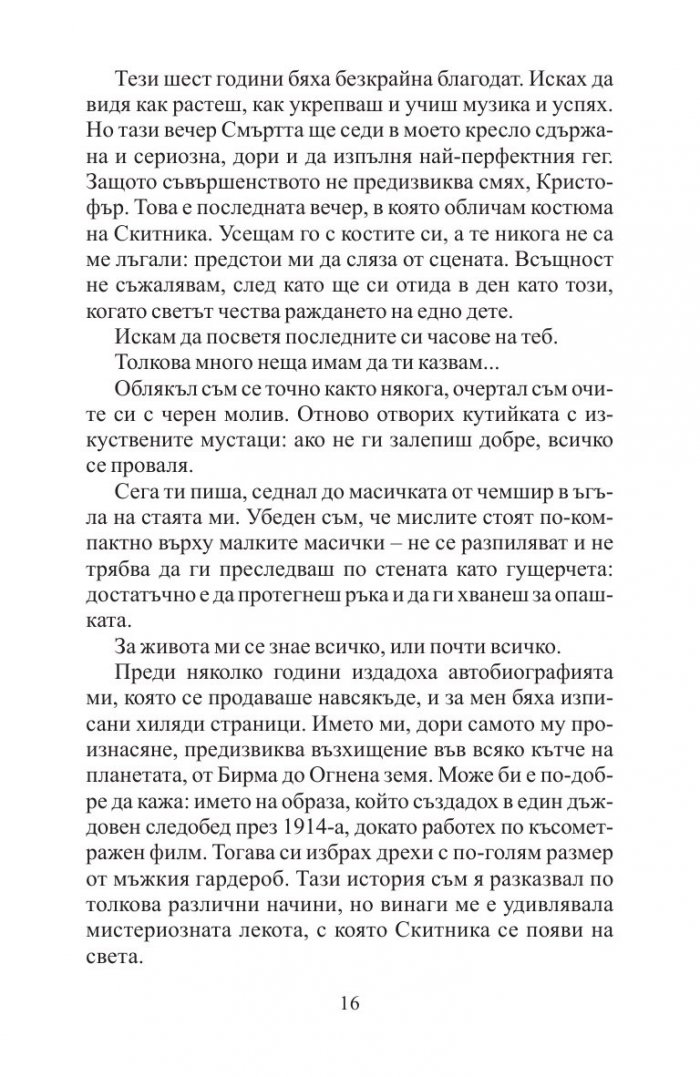 Тези шест години бяха безкрайна благодат. Исках да видя как растеш, как укрепваш и учиш музика и успях. Но тази вечер Смъртта ще седи в моето кресло сдържана и сериозна, дори и да изпълня най-перфектния гег. Защото съвършенството не предизвиква смях, Кристофър. Това е последната вечер, в която обличам костюма на Скитника. Усещам го с костите си, а те никога не са ме лъгали: предстои ми да сляза от сцената. Всъщност не съжалявам, след като ще си отида в ден като този, когато светът чества раждането на едно дете.

Искам да посветя последните си часове на теб.

Толкова много неща имам да ти казвам...

Облякъл съм се точно както някога, очертал съм очите си с черен молив. Отново отворих кутийката с изкуствените мустаци: ако не ги залепиш добре, всичко се проваля.

Сега ти пиша, седнал до масичката от чемшир в ъгъла на стаята ми. Убеден съм, че мислите стоят по-компактно върху малките масички – не се разпиляват и не трябва да ги преследваш по стената като гущерчета: достатъчно е да протегнеш ръка и да ги хванеш за опашката.

За живота ми се знае всичко, или почти всичко.

Преди няколко години издадоха автобиографията ми, която се продаваше навсякъде, и за мен бяха изписани хиляди страници. Името ми, дори самото му произнасяне, предизвиква възхищение във всяко кътче на планетата, от Бирма до Огнена земя. Може би е по-добре да кажа: името на образа, който създадох в един дъждовен следобед през 1914-а, докато работех по късометражен филм. Тогава си избрах дрехи с по-голям размер от мъжкия гардероб. Тази история съм я разказвал по толкова различни начини, но винаги ме е удивлявала мистериозната лекота, с която Скитника се появи на света.

16